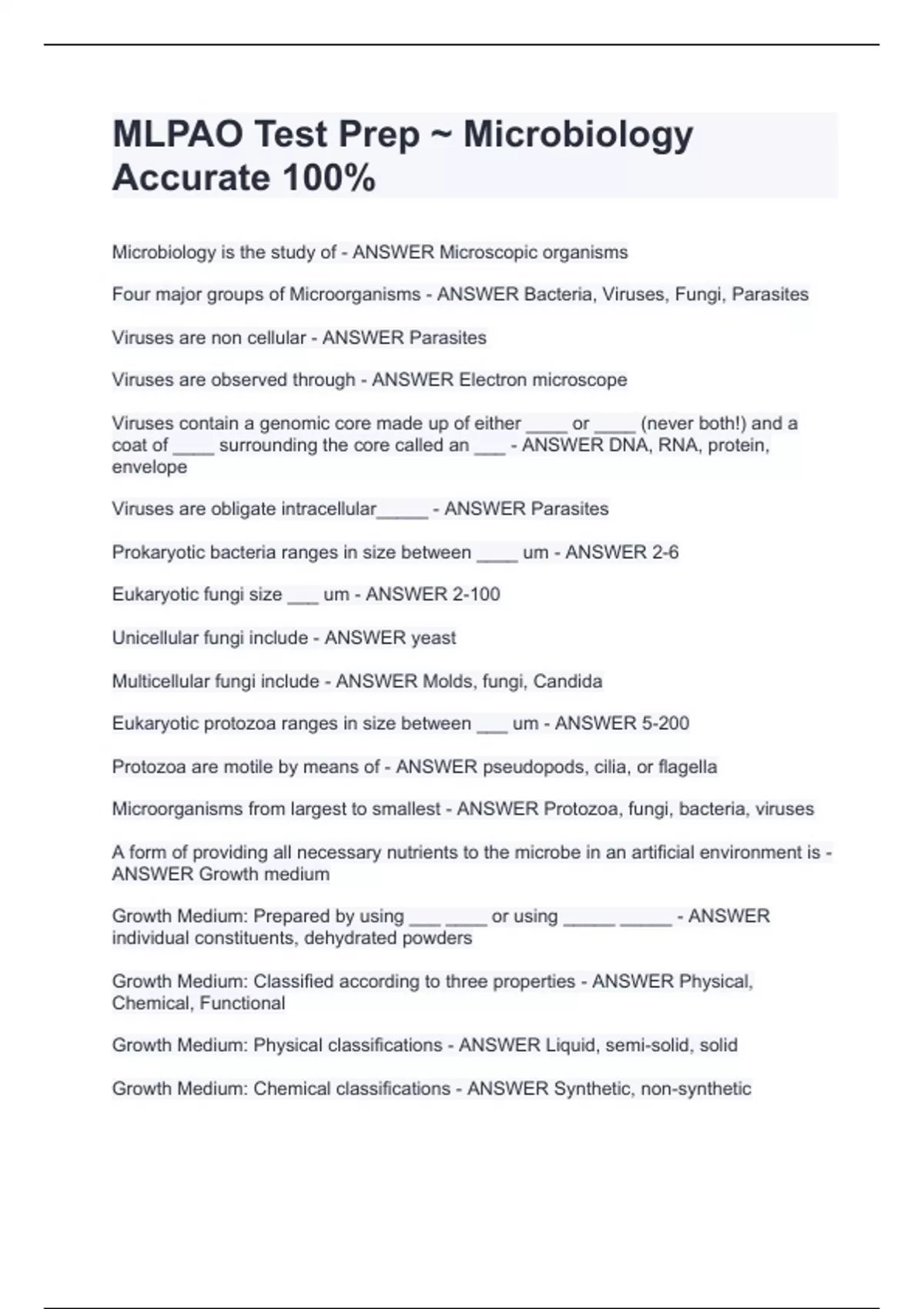 MLPAO Test Prep ~ Microbiology Accurate 100%

Microbiology is the study of - ANSWER Microscopic organisms

Four major groups of Microorganisms - ANSWER Bacteria, Viruses, Fungi, Parasites

Viruses are non cellular - ANSWER Parasites

Viruses are observed through - ANSWER Electron microscope

Viruses contain a genomic core made up of either ____ or ____ (never both!) and a coat of ____ surrounding the core called an ___ - ANSWER DNA, RNA, protein, envelope

Viruses are obligate intracellular_____ - ANSWER Parasites

Prokaryotic bacteria ranges in size between ____ um - ANSWER 2-6

Eukaryotic fungi size ___ um - ANSWER 2-100

Unicellular fungi include - ANSWER yeast

Multicellular fungi include - ANSWER Molds, fungi, Candida

Eukaryotic protozoa ranges in size between ___ um - ANSWER 5-200

Protozoa are motile by means of - ANSWER pseudopods, cilia, or flagella

Microorganisms from largest to smallest - ANSWER Protozoa, fungi, bacteria, viruses

A form of providing all necessary nutrients to the microbe in an artificial environment is - ANSWER Growth medium

Growth Medium: Prepared by using ___ ____ or using _____ _____ - ANSWER individual constituents, dehydrated powders

Growth Medium: Classified according to three properties - ANSWER Physical, Chemical, Functional

Growth Medium: Physical classifications - ANSWER Liquid, semi-solid, solid

Growth Medium: Chemical classifications - ANSWER Synthetic, non-synthetic